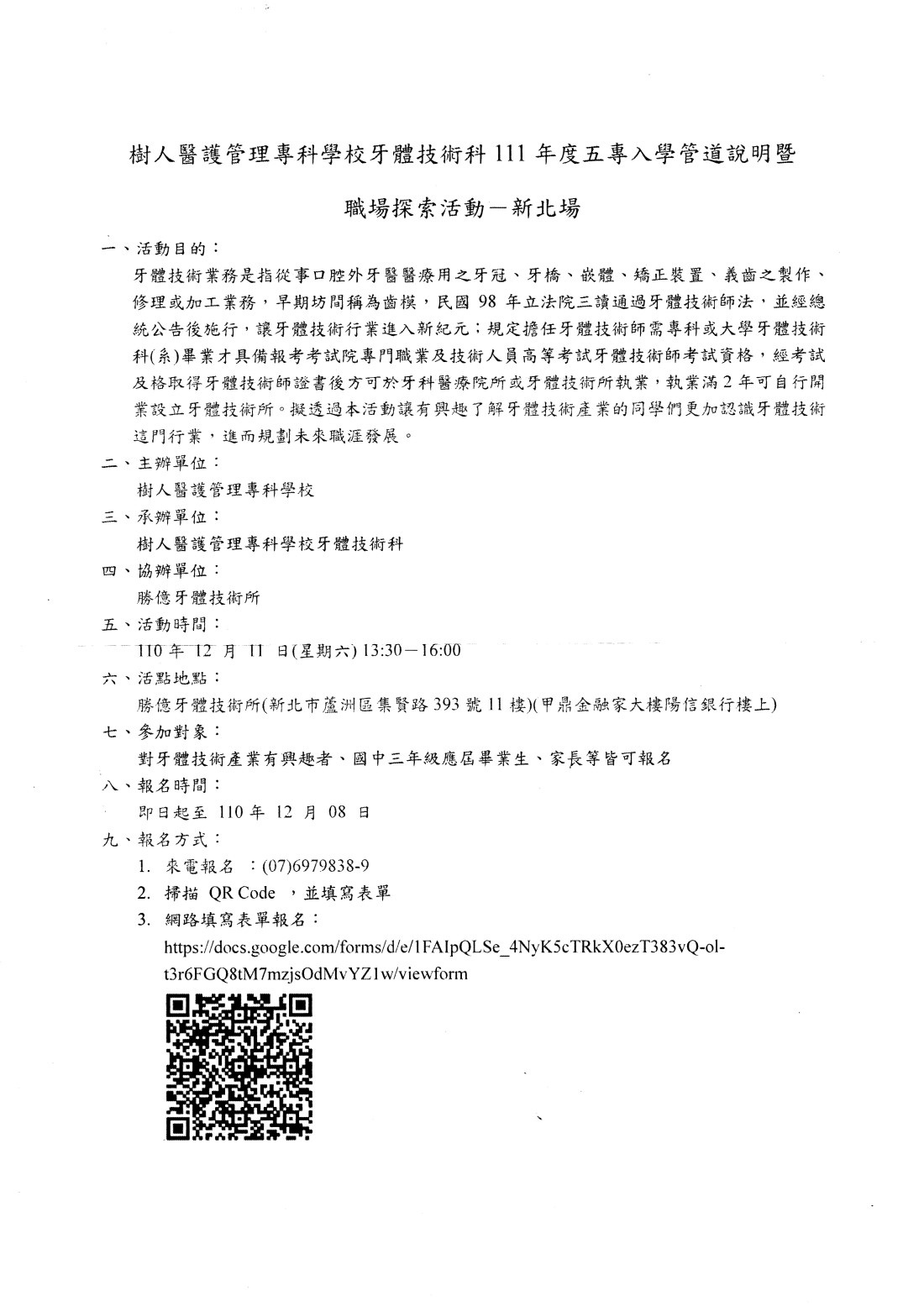 樹人醫護管理專科學校牙體技術科 111 年度五專入學管道說明暨

職場探索活動－新北場

一、活動目的：

牙體技術業務是指從事口腔外牙醫醫療用之牙冠、牙橋、嵌體、矯正裝置、義齒之製作、修理或加工業務，早期坊間稱為齒模，民國 98 年立法院三讀通過牙體技術師法，並經總統公告後施行，讓牙體技術行業進入新紀元；規定擔任牙體技術師需專科或大學牙體技術科(系)畢業才具備報考考試院專門職業及技術人員高等考試牙體技術師考試資格，經考試及格取得牙體技術師證書後方可於牙科醫療院所或牙體技術所執業，執業滿 2 年可自行開業設立牙體技術所。擬透過本活動讓有興趣了解牙體技術產業的同學們更加認識牙體技術這門行業，進而規劃未來職涯發展。

二、主辦單位：

樹人醫護管理專科學校

三、承辦單位：

樹人醫護管理專科學校牙體技術科

四、協辦單位：

勝億牙體技術所

五、活動時間：

110 年 12 月 11 日(星期六) 13:30－16:00

六、活點地點：

勝億牙體技術所(新北市蘆洲區集賢路 393 號 11 樓)(甲鼎金融家大樓陽信銀行樓上)

七、參加對象：

對牙體技術產業有興趣者、國中三年級應屆畢業生、家長等皆可報名

八、報名時間：

即日起至 110 年 12 月 08 日

九、報名方式：

1. 來電報名 ：(07)6979838-9
2. 掃描 QR Code ，並填寫表單
3. 網路填寫表單報名：
https://docs.google.com/forms/d/e/1FAIpQLSe_4NyK5cTRkX0ezT383vQ-ol-t3r6FGQ8tM7mzjsOdMvYZ1w/viewform